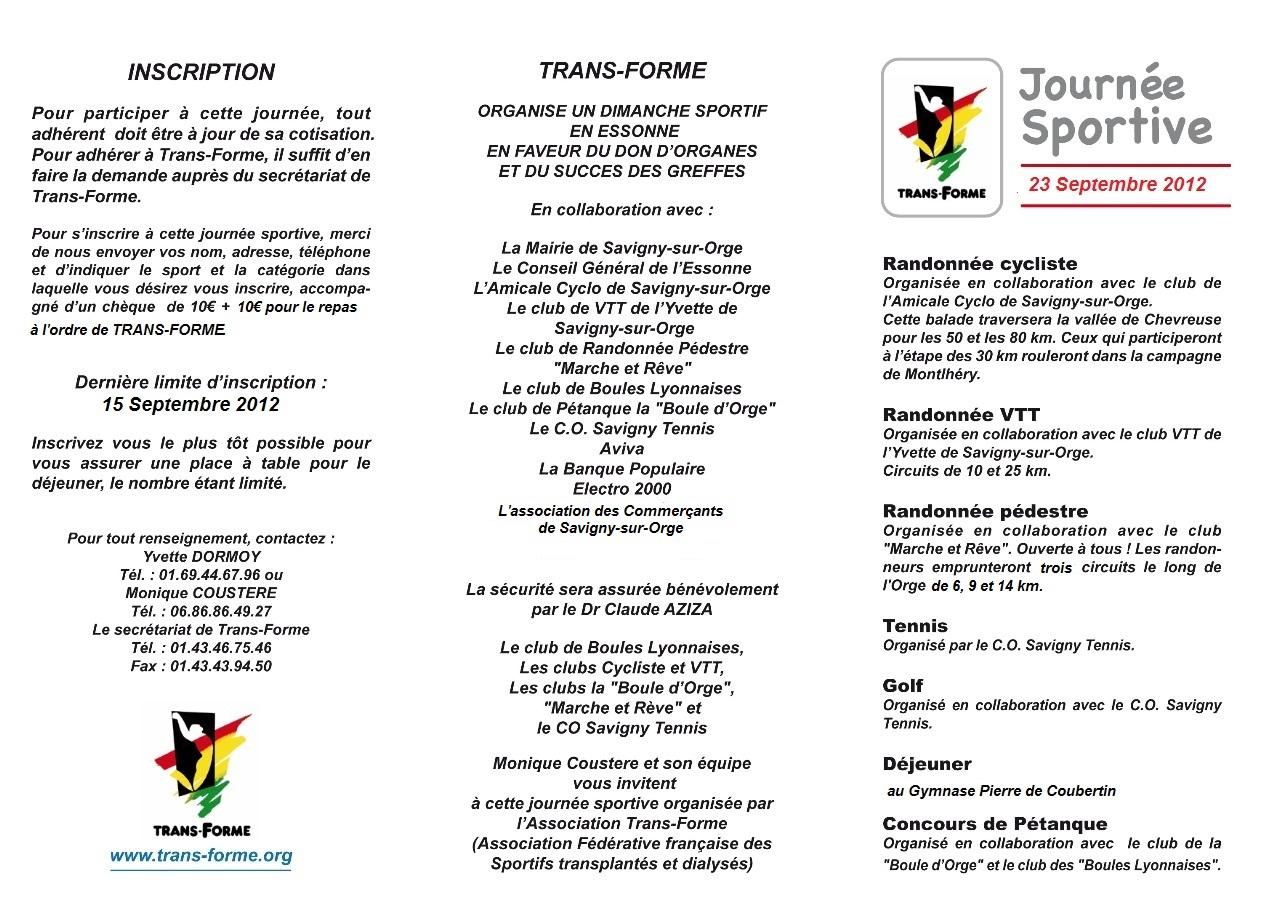 INSCRIPTION

Pour participer à cette journée, tout adhérent doit être à jour de sa cotisation. Pour adhérer à Trans-Forme, il suffit d'en faire la demande auprès du secrétariat de Trans-Forme.

Pour s'inscrire à cette journée sportive, merci de nous envoyer vos nom, adresse, téléphone et d'indiquer le sport et la catégorie dans laquelle vous désirez vous inscrire, accompagné d'un chèque de 10€ + 10€ pour le repas à l'ordre de TRANS-FORME.

Dernière limite d'inscription :
15 Septembre 2012

Inscrivez vous le plus tôt possible pour vous assurer une place à table pour le déjeuner, le nombre étant limité.

Pour tout renseignement, contactez :
Yvette DORMOY
Tél. : 01.69.44.67.96 ou
Monique COUSTERE
Tél. : 06.86.86.49.27
Le secrétariat de Trans-Forme
Tél. : 01.43.46.75.46
Fax : 01.43.43.94.50

TRANS-FORME
www.trans-forme.org

TRANS-FORME

ORGANISE UN DIMANCHE SPORTIF EN ESSONNE EN FAVEUR DU DON D'ORGANES ET DU SUCCES DES GREFFES

En collaboration avec :

La Mairie de Savigny-sur-Orge
Le Conseil Général de l'Essonne
L'Amicale Cyclo de Savigny-sur-Orge
Le club de VTT de l'Yvette de Savigny-sur-Orge
Le club de Randonnée Pédestre "Marche et Rêve"
Le club de Boules Lyonnaises
Le club de Pétanque la "Boule d'Orge"
Le C.O. Savigny Tennis
Aviva
La Banque Populaire
Electro 2000
L'association des Commerçants de Savigny-sur-Orge

La sécurité sera assurée bénévolement par le Dr Claude AZIZA

Le club de Boules Lyonnaises,
Les clubs Cycliste et VTT,
Les clubs la "Boule d'Orge",
"Marche et Rève" et
le CO Savigny Tennis

Monique Coustere et son équipe vous invitent à cette journée sportive organisée par l'Association Trans-Forme (Association Fédérative française des Sportifs transplantés et dialysés)

TRANS-FORME
Journée Sportive
23 Septembre 2012

Randonnée cycliste
Organisée en collaboration avec le club de l'Amicale Cyclo de Savigny-sur-Orge.
Cette balade traversera la vallée de Chevreuse pour les 50 et les 80 km. Ceux qui participeront à l'étape des 30 km rouleront dans la campagne de Montlhéry.

Randonnée VTT
Organisée en collaboration avec le club VTT de l'Yvette de Savigny-sur-Orge.
Circuits de 10 et 25 km.

Randonnée pédestre
Organisée en collaboration avec le club "Marche et Rêve". Ouverte à tous ! Les randonneurs emprunteront trois circuits le long de l'Orge de 6, 9 et 14 km.

Tennis
Organisé par le C.O. Savigny Tennis.

Golf
Organisé en collaboration avec le C.O. Savigny Tennis.

Déjeuner
au Gymnase Pierre de Coubertin

Concours de Pétanque
Organisé en collaboration avec le club de la "Boule d'Orge" et le club des "Boules Lyonnaises".